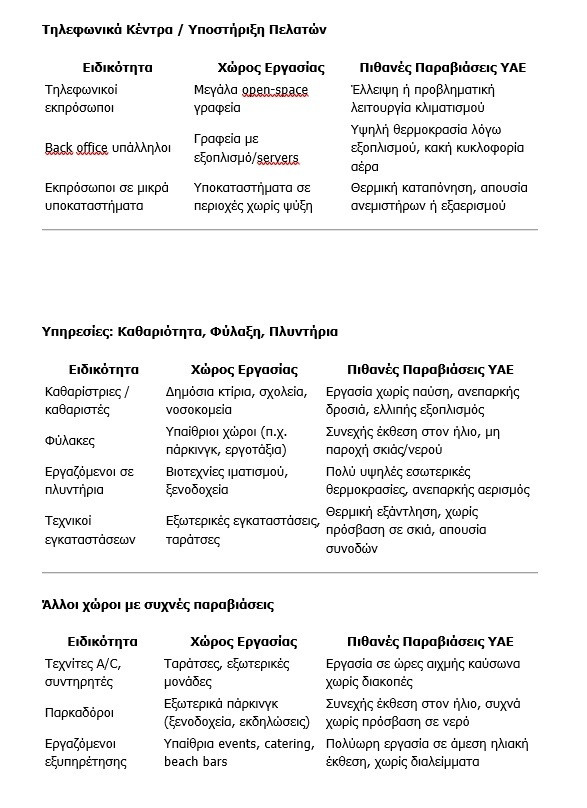 Τηλεφωνικά Κέντρα / Υποστήριξη Πελατών

| Ειδικότητα | Χώρος Εργασίας | Πιθανές Παραβιάσεις ΥΑΕ |
|---|---|---|
| Τηλεφωνικοί εκπρόσωποι | Μεγάλα open-space γραφεία | Έλλειψη ή προβληματική λειτουργία κλιματισμού |
| Back office υπάλληλοι | Γραφεία με εξοπλισμό/servers | Υψηλή θερμοκρασία λόγω εξοπλισμού, κακή κυκλοφορία αέρα |
| Εκπρόσωποι σε μικρά υποκαταστήματα | Υποκαταστήματα σε περιοχές χωρίς ψύξη | Θερμική καταπόνηση, απουσία ανεμιστήρων ή εξαερισμού |

Υπηρεσίες: Καθαριότητα, Φύλαξη, Πλυντήρια

| Ειδικότητα | Χώρος Εργασίας | Πιθανές Παραβιάσεις ΥΑΕ |
|---|---|---|
| Καθαρίστριες / καθαριστές | Δημόσια κτίρια, σχολεία, νοσοκομεία | Εργασία χωρίς παύση, ανεπαρκής δροσιά, ελλιπής εξοπλισμός |
| Φύλακες | Υπαίθριοι χώροι (π.χ. πάρκινγκ, εργοτάξια) | Συνεχής έκθεση στον ήλιο, μη παροχή σκιάς/νερού |
| Εργαζόμενοι σε πλυντήρια | Βιοτεχνίες ιματισμού, ξενοδοχεία | Πολύ υψηλές εσωτερικές θερμοκρασίες, ανεπαρκής αερισμός |
| Τεχνικοί εγκαταστάσεων | Εξωτερικές εγκαταστάσεις, ταράτσες | Θερμική εξάντληση, χωρίς πρόσβαση σε σκιά, απουσία συνοδών |

Άλλοι χώροι με συχνές παραβιάσεις

| Ειδικότητα | Χώρος Εργασίας | Πιθανές Παραβιάσεις ΥΑΕ |
|---|---|---|
| Τεχνίτες A/C, συντηρητές | Ταράτσες, εξωτερικές μονάδες | Εργασία σε ώρες αιχμής καύσωνα χωρίς διακοπές |
| Παρκαδόροι | Εξωτερικά πάρκινγκ (ξενοδοχεία, εκδηλώσεις) | Συνεχής έκθεση στον ήλιο, συχνά χωρίς πρόσβαση σε νερό |
| Εργαζόμενοι εξυπηρέτησης | Υπαίθρια events, catering, beach bars | Πολύωρη εργασία σε άμεση ηλιακή έκθεση, χωρίς διαλείμματα |